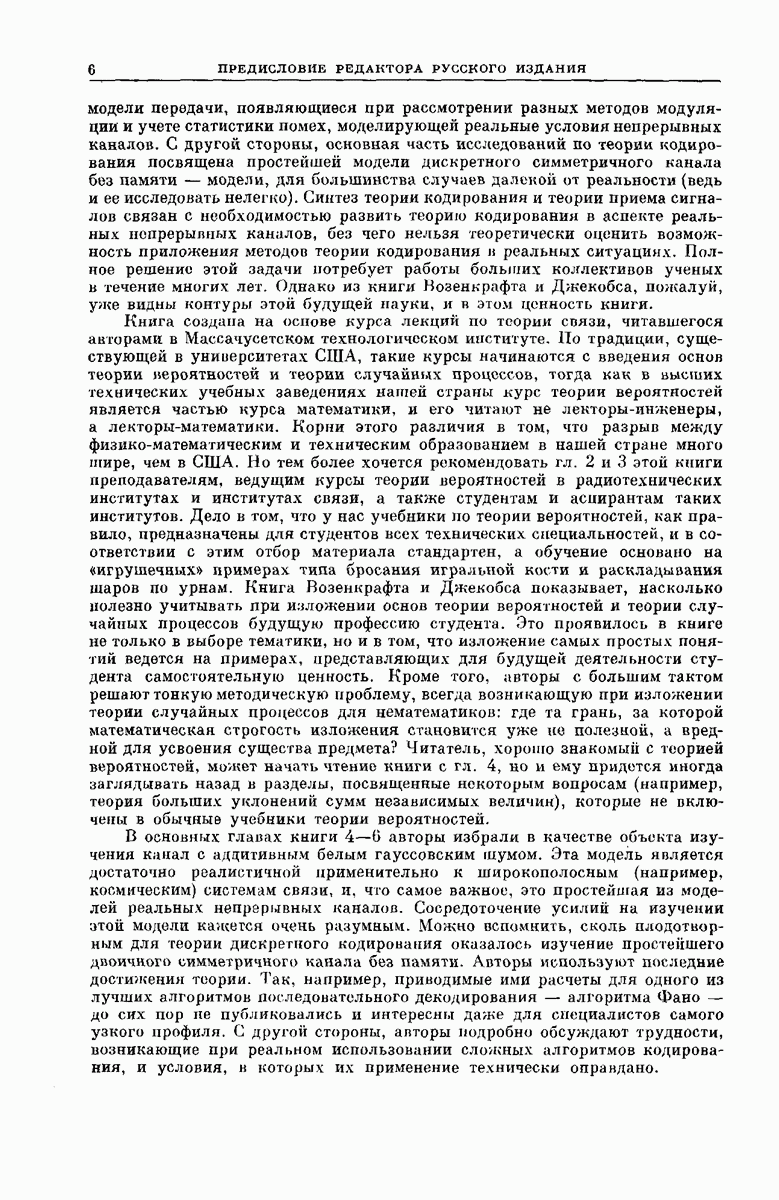 6 ПРЕДИСЛОВИЕ РЕДАКТОРА РУССКОГО ИЗДАНИЯ

модели передачи, появляющиеся при рассмотрении разных методов модуляции и учете статистики помех, моделирующей реальные условия непрерывных каналов. С другой стороны, основная часть исследований по теории кодирования посвящена простейшей модели дискретного симметричного канала без памяти — модели, для большинства случаев далекой от реальности (ведь и ее исследовать нелегко). Синтез теории кодирования и теории приема сигналов связан с необходимостью развить теорию кодирования в аспекте реальных непрерывных каналов, без чего нельзя теоретически оценить возможность приложения методов теории кодирования в реальных ситуациях. Полное решение этой задачи потребует работы больших коллективов ученых в течение многих лет. Однако из книги Возенкрафта и Джекобса, пожалуй, уже видны контуры этой будущей науки, и в этом ценность книги.

Книга создана на основе курса лекций по теории связи, читавшегося авторами в Массачусетском технологическом институте. По традиции, существующей в университетах США, такие курсы начинаются с введения основ теории вероятностей и теории случайных процессов, тогда как в высших технических учебных заведениях нашей страны курс теории вероятностей является частью курса математики, и его читают не лекторы-инженеры, а лекторы-математики. Корни этого различия в том, что разрыв между физико-математическим и техническим образованием в нашей стране много шире, чем в США. Но тем более хочется рекомендовать гл. 2 и 3 этой книги преподавателям, ведущим курсы теории вероятностей в радиотехнических институтах и институтах связи, а также студентам и аспирантам таких институтов. Дело в том, что у нас учебники по теории вероятностей, как правило, предназначены для студентов всех технических специальностей, и в соответствии с этим отбор материала стандартен, а обучение основано на «игрушечных» примерах типа бросания игральной кости и раскладывания шаров по урнам. Книга Возенкрафта и Джекобса показывает, насколько полезно учитывать при изложении основ теории вероятностей и теории случайных процессов будущую профессию студента. Это проявилось в книге не только в выборе тематики, но и в том, что изложение самых простых понятий ведется на примерах, представляющих для будущей деятельности студента самостоятельную ценность. Кроме того, авторы с большим тактом решают тонкую методическую проблему, всегда возникающую при изложении теории случайных процессов для нематематиков: где та грань, за которой математическая строгость изложения становится уже не полезной, а вредной для усвоения существа предмета? Читатель, хорошо знакомый с теорией вероятностей, может начать чтение книги с гл. 4, но и ему придется иногда заглядывать назад в разделы, посвященные некоторым вопросам (например, теория больших уклонений сумм независимых величин), которые не включены в обычные учебники теории вероятностей.

В основных главах книги 4—6 авторы избрали в качестве объекта изучения канал с аддитивным белым гауссовским шумом. Эта модель является достаточно реалистичной применительно к широкополосным (например, космическим) системам связи, и, что самое важное, это простейшая из моделей реальных непрерывных каналов. Сосредоточение усилий на изучении этой модели кажется очень разумным. Можно вспомнить, сколь плодотворным для теории дискретного кодирования оказалось изучение простейшего двоичного симметричного канала без памяти. Авторы используют последние достижения теории. Так, например, приводимые ими расчеты для одного из лучших алгоритмов последовательного декодирования — алгоритма Фано — до сих пор не публиковались и интересны даже для специалистов самого узкого профиля. С другой стороны, авторы подробно обсуждают трудности, возникающие при реальном использовании сложных алгоритмов кодирования, и условия, в которых их применение технически оправдано.